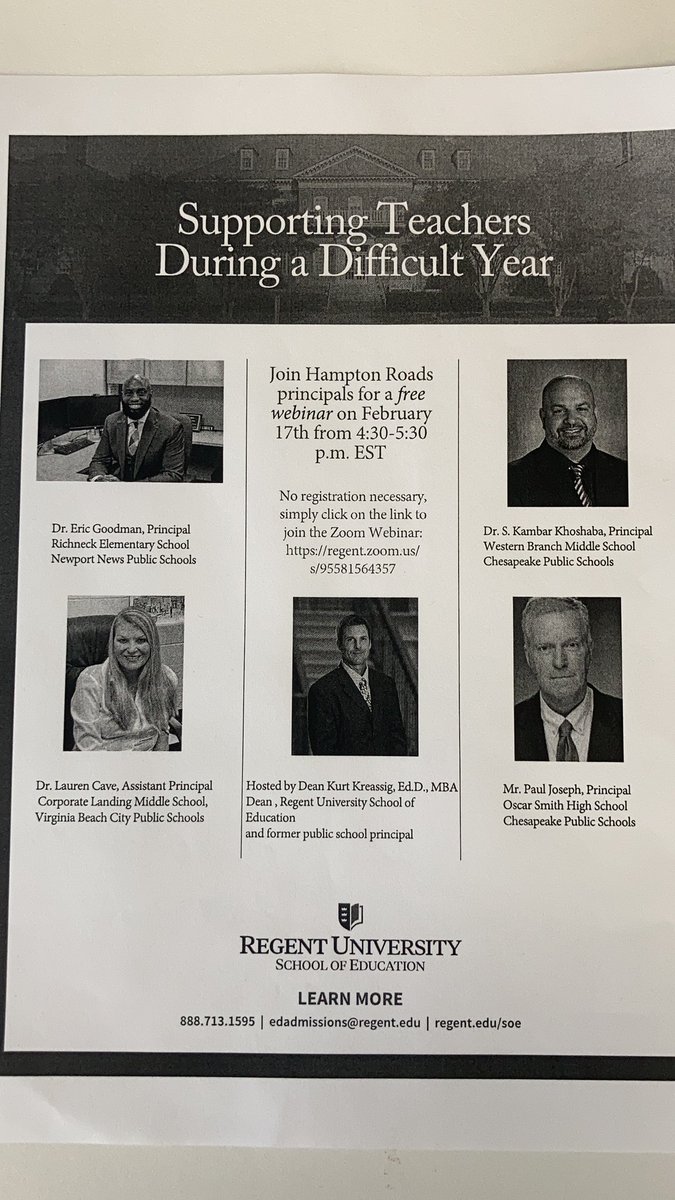 Supporting Teachers During a Difficult Year

Dr. Eric Goodman, Principal
Richneck Elementary School
Newport News Public Schools

Dr. Lauren Cave, Assistant Principal
Corporate Landing Middle School,
Virginia Beach City Public Schools

Join Hampton Roads principals for a free webinar on February 17th from 4:30-5:30 p.m. EST

No registration necessary, simply click on the link to join the Zoom Webinar: https://regent.zoom.us/s/95581564357

Hosted by Dean Kurt Kreassig, Ed.D., MBA
Dean , Regent University School of Education
and former public school principal

Dr. S. Kambar Khoshaba, Principal
Western Branch Middle School
Chesapeake Public Schools

Mr. Paul Joseph, Principal
Oscar Smith High School
Chesapeake Public Schools

REGENT UNIVERSITY
SCHOOL OF EDUCATION

LEARN MORE

888.713.1595 | edadmissions@regent.edu | regent.edu/soe